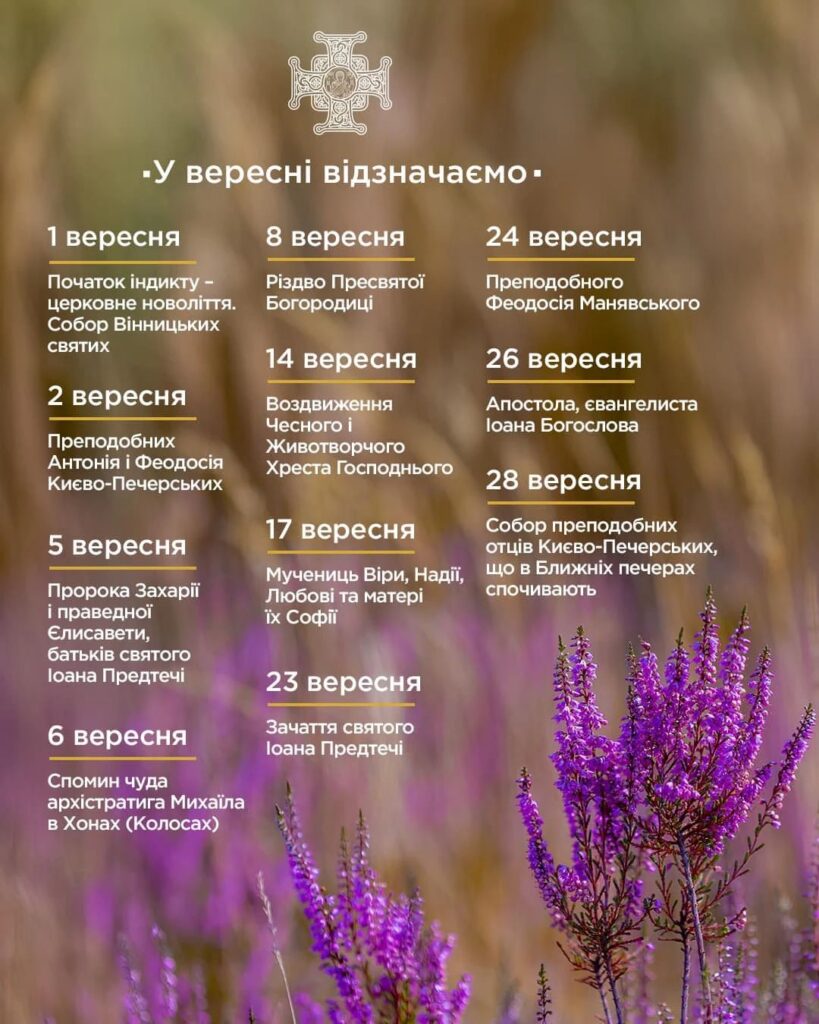 ▪У вересні відзначаємо▪

1 вересня

Початок індикту – церковне новоліття. Собор Вінницьких святих

2 вересня

Преподобних Антонія і Феодосія Києво-Печерських

5 вересня

Пророка Захарії і праведної Єлисавети, батьків святого Іоана Предтечі

6 вересня

Спомин чуда архістратига Михаїла в Хонах (Колосах)

8 вересня

Різдво Пресвятої Богородиці

14 вересня

Воздвиження Чесного і Животворчого Хреста Господнього

17 вересня

Мучениць Віри, Надії, Любові та матері їх Софії

23 вересня

Зачаття святого Іоана Предтечі

24 вересня

Преподобного Феодосія Манявського

26 вересня

Апостола, євангелиста Іоана Богослова

28 вересня

Собор преподобних отців Києво-Печерських, що в Ближніх печерах спочивають